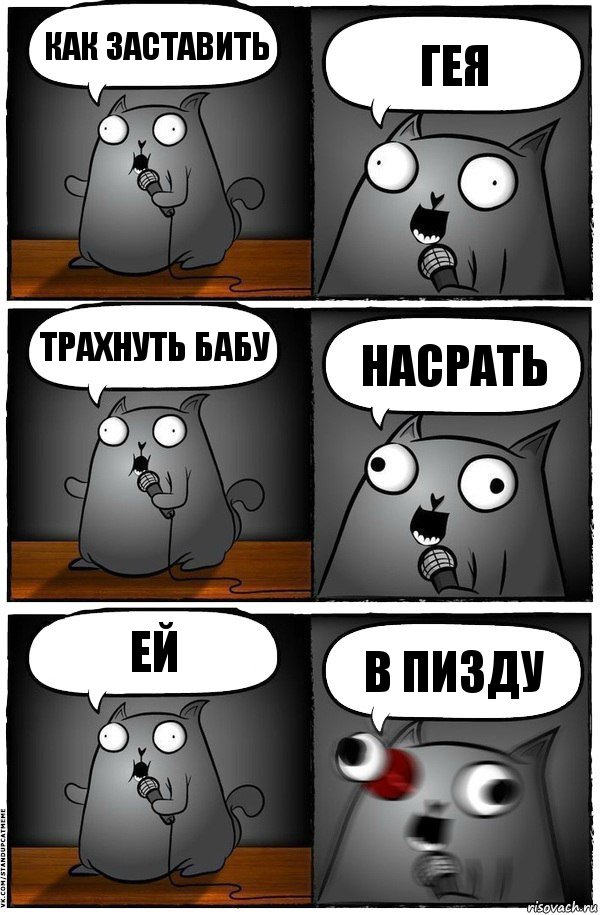 КАК ЗАСТАВИТЬ

ГЕЯ

ТРАХНУТЬ БАБУ

НАСРАТЬ

ЕЙ

В ПИЗДУ

VK.COM/STANDUPCATMEME

risovach.ru